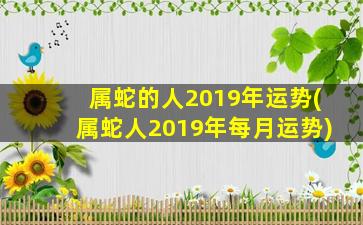 属蛇的人2019年运势(属蛇人2019年每月运势)